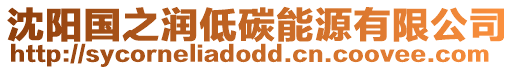 沈阳国之润低碳能源有限公司
http://sycorneliadodd.cn.coovee.com